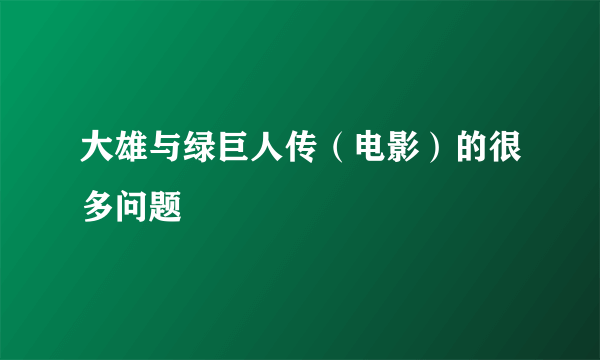 大雄与绿巨人传（电影）的很多问题